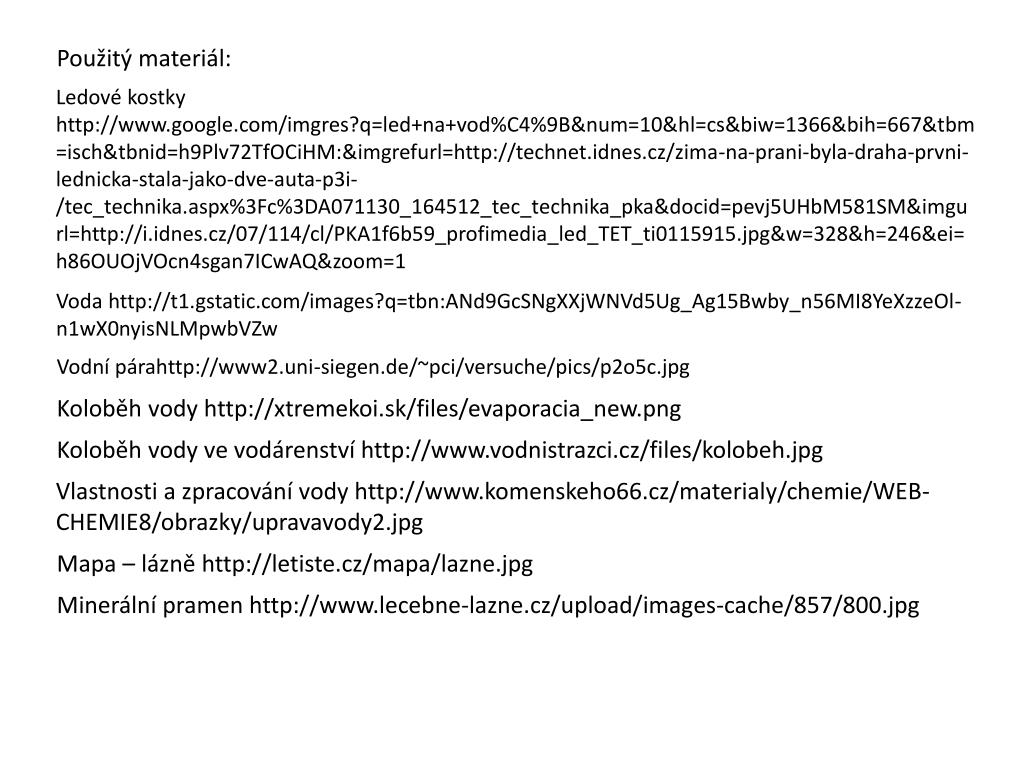 Použitý materiál:

Ledové kostky http://www.google.com/imgres?q=led+na+vod%C4%9B&num=10&hl=cs&biw=1366&bih=667&tbm=isch&tbnid=h9Plv72TfOCiHM:&imgrefurl=http://technet.idnes.cz/zima-na-prani-byla-draha-prvni-lednicka-stala-jako-dve-auta-p3i-/tec_technika.aspx%3Fc%3DA071130_164512_tec_technika_pka&docid=pevj5UHbM581SM&imgurl=http://i.idnes.cz/07/114/cl/PKA1f6b59_profimedia_led_TET_ti0115915.jpg&w=328&h=246&ei=h86OUOjVOcn4sgan7ICwAQ&zoom=1

Voda http://t1.gstatic.com/images?q=tbn:ANd9GcSNgXXjWNVd5Ug_Ag15Bwby_n56MI8YeXzzeOl-n1wX0nyisNLMpwbVZw

Vodní párahttp://www2.uni-siegen.de/~pci/versuche/pics/p2o5c.jpg

Koloběh vody http://xtremekoi.sk/files/evaporacia_new.png

Koloběh vody ve vodárenství http://www.vodnistrazci.cz/files/kolobeh.jpg

Vlastnosti a zpracování vody http://www.komenskeho66.cz/materialy/chemie/WEB-CHEMIE8/obrazky/upravavody2.jpg

Mapa – lázně http://letiste.cz/mapa/lazne.jpg

Minerální pramen http://www.lecebne-lazne.cz/upload/images-cache/857/800.jpg